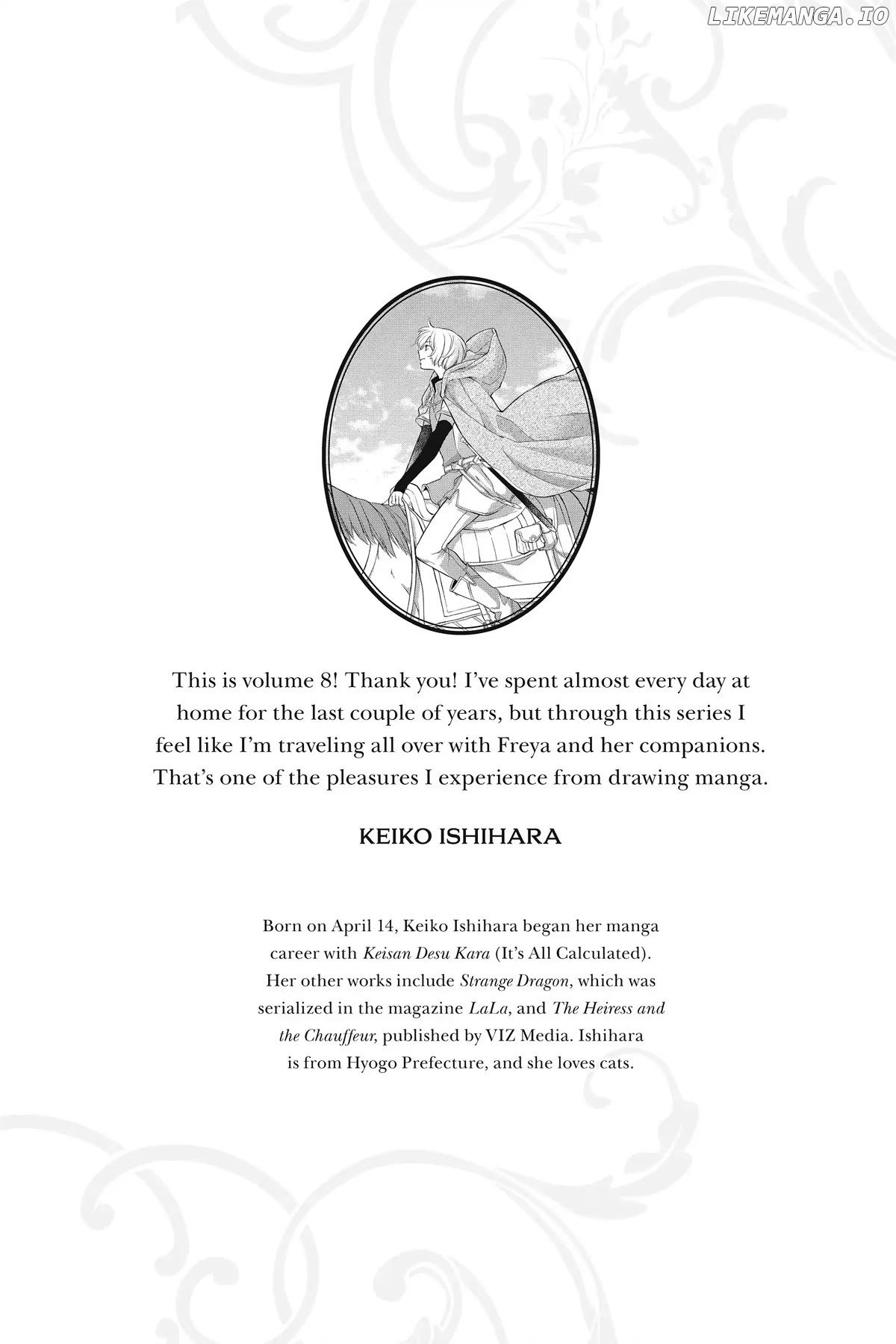 LIKEMANGA.IO

This is volume 8! Thank you! I've spent almost every day at home for the last couple of years, but through this series I feel like I'm traveling all over with Freya and her companions. That's one of the pleasures I experience from drawing manga.

KEIKO ISHIHARA

Born on April 14, Keiko Ishihara began her manga career with Keisan Desu Kara (It's All Calculated). Her other works include Strange Dragon, which was serialized in the magazine LaLa, and The Heiress and the Chauffeur, published by VIZ Media. Ishihara is from Hyogo Prefecture, and she loves cats.